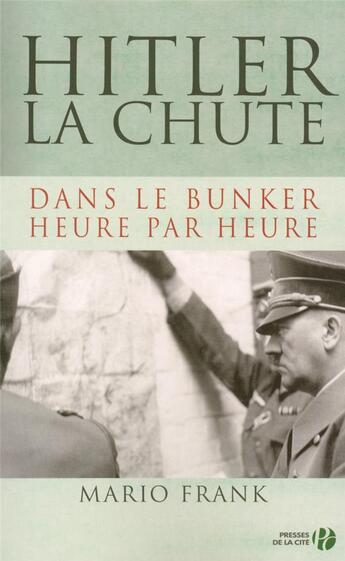 HITLER
LA CHUTE

DANS LE BUNKER
HEURE PAR HEURE

MARIO FRANK

PRESSES DE LA CITÉ